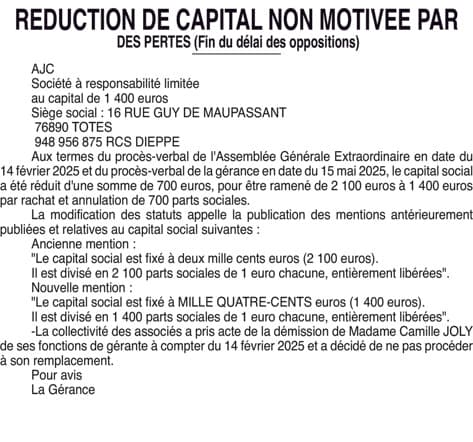 REDUCTION DE CAPITAL NON MOTIVEE PAR DES PERTES (Fin du délai des oppositions)

AJC
Société à responsabilité limitée
au capital de 1 400 euros
Siège social : 16 RUE GUY DE MAUPASSANT
76890 TOTES
948 956 875 RCS DIEPPE

Aux termes du procès-verbal de l'Assemblée Générale Extraordinaire en date du 14 février 2025 et du procès-verbal de la gérance en date du 15 mai 2025, le capital social a été réduit d'une somme de 700 euros, pour être ramené de 2 100 euros à 1 400 euros par rachat et annulation de 700 parts sociales.

La modification des statuts appelle la publication des mentions antérieurement publiées et relatives au capital social suivantes :

Ancienne mention :
"Le capital social est fixé à deux mille cents euros (2 100 euros).
Il est divisé en 2 100 parts sociales de 1 euro chacune, entièrement libérées".

Nouvelle mention :
"Le capital social est fixé à MILLE QUATRE-CENTS euros (1 400 euros).
Il est divisé en 1 400 parts sociales de 1 euro chacune, entièrement libérées".

-La collectivité des associés a pris acte de la démission de Madame Camille JOLY de ses fonctions de gérante à compter du 14 février 2025 et a décidé de ne pas procéder à son remplacement.

Pour avis
La Gérance